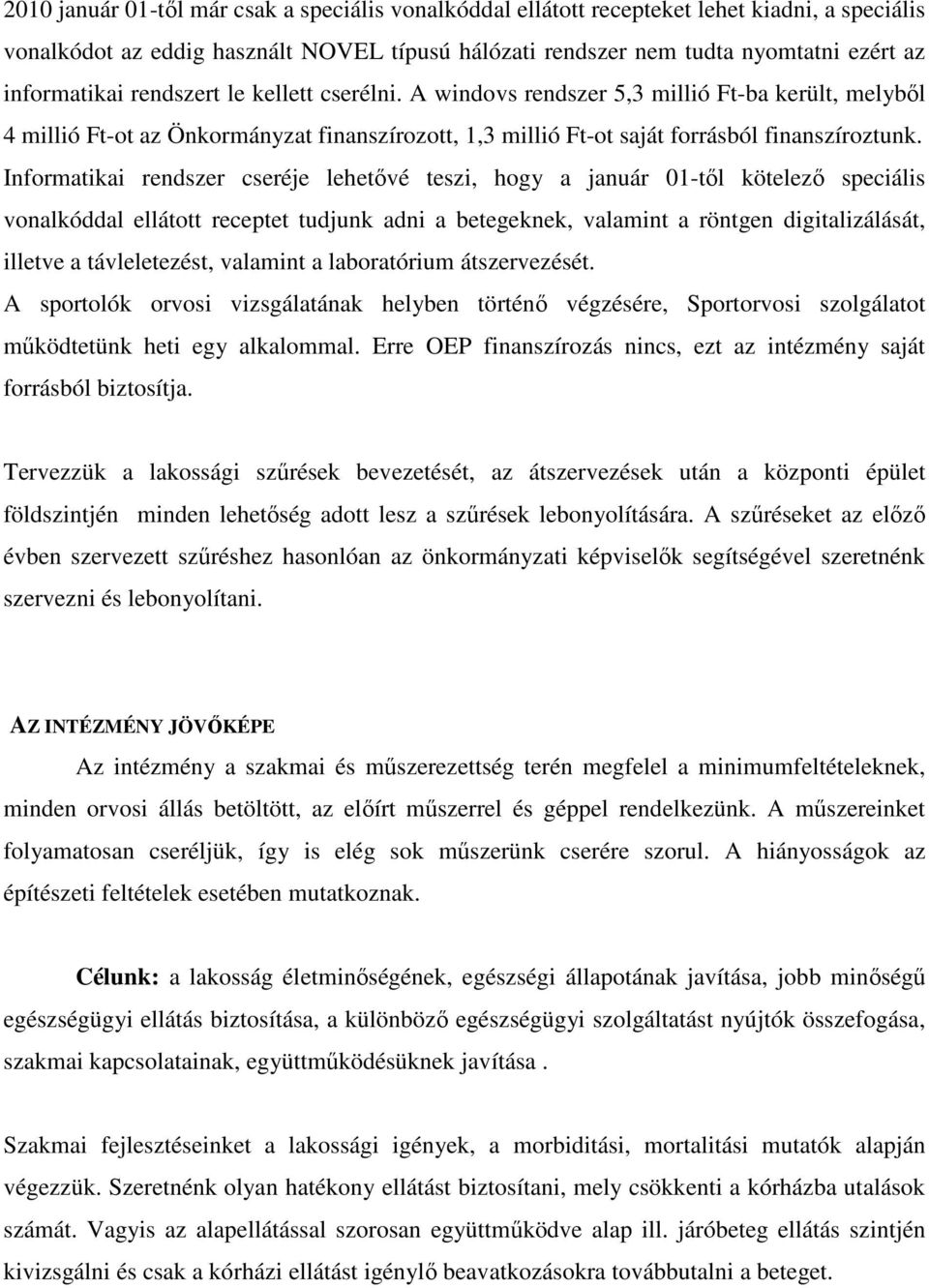 2010 január 01-től már csak a speciális vonalkóddal ellátott recepteket lehet kiadni, a speciális vonalkódot az eddig használt NOVEL típusú hálózati rendszer nem tudta nyomtatni ezért az informatikai rendszert le kellett cserélni. A windovs rendszer 5,3 millió Ft-ba került, melyből 4 millió Ft-ot az Önkormányzat finanszírozott, 1,3 millió Ft-ot saját forrásból finanszíroztunk. Informatikai rendszer cseréje lehetővé teszi, hogy a január 01-től kötelező speciális vonalkóddal ellátott receptet tudjunk adni a betegeknek, valamint a röntgen digitalizálását, illetve a távleletezést, valamint a laboratórium átszervezését.
A sportolók orvosi vizsgálatának helyben történő végzésére, Sportorvosi szolgálatot működtetünk heti egy alkalommal. Erre OEP finanszírozás nincs, ezt az intézmény saját forrásból biztosítja.

Tervezzük a lakossági szűrések bevezetését, az átszervezések után a központi épület földszintjén minden lehetőség adott lesz a szűrések lebonyolítására. A szűréseket az előző évben szervezett szűréshez hasonlóan az önkormányzati képviselők segítségével szeretnénk szervezni és lebonyolítani.

AZ INTÉZMÉNY JÖVŐKÉPE
Az intézmény a szakmai és műszerezettség terén megfelel a minimumfeltételeknek, minden orvosi állás betöltött, az előírt műszerrel és géppel rendelkezünk. A műszereinket folyamatosan cseréljük, így is elég sok műszerünk cserére szorul. A hiányosságok az építészeti feltételek esetében mutatkoznak.

Célunk: a lakosság életminőségének, egészségi állapotának javítása, jobb minőségű egészségügyi ellátás biztosítása, a különböző egészségügyi szolgáltatást nyújtók összefogása, szakmai kapcsolatainak, együttműködésüknek javítása .

Szakmai fejlesztéseinket a lakossági igények, a morbiditási, mortalitási mutatók alapján végezzük. Szeretnénk olyan hatékony ellátást biztosítani, mely csökkenti a kórházba utalások számát. Vagyis az alapellátással szorosan együttműködve alap ill. járóbeteg ellátás szintjén kivizsgálni és csak a kórházi ellátást igénylő beavatkozásokra továbbutalni a beteget.